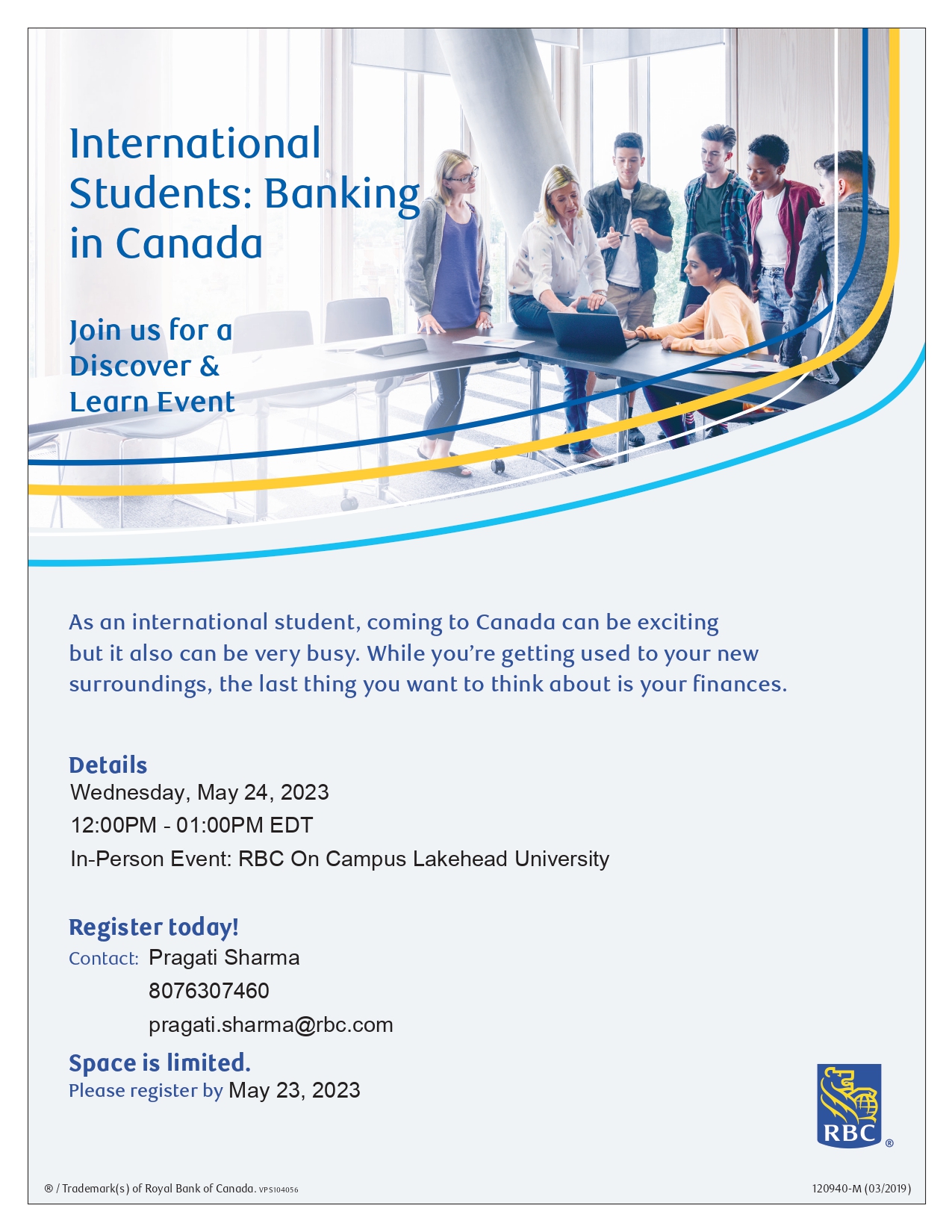 International Students: Banking in Canada

Join us for a Discover & Learn Event

As an international student, coming to Canada can be exciting but it also can be very busy. While you're getting used to your new surroundings, the last thing you want to think about is your finances.

Details
Wednesday, May 24, 2023
12:00PM - 01:00PM EDT
In-Person Event: RBC On Campus Lakehead University

Register today!
Contact: Pragati Sharma
8076307460
pragati.sharma@rbc.com

Space is limited.
Please register by May 23, 2023

RBC ®

® / Trademark(s) of Royal Bank of Canada. VPS104056

120940-M (03/2019)